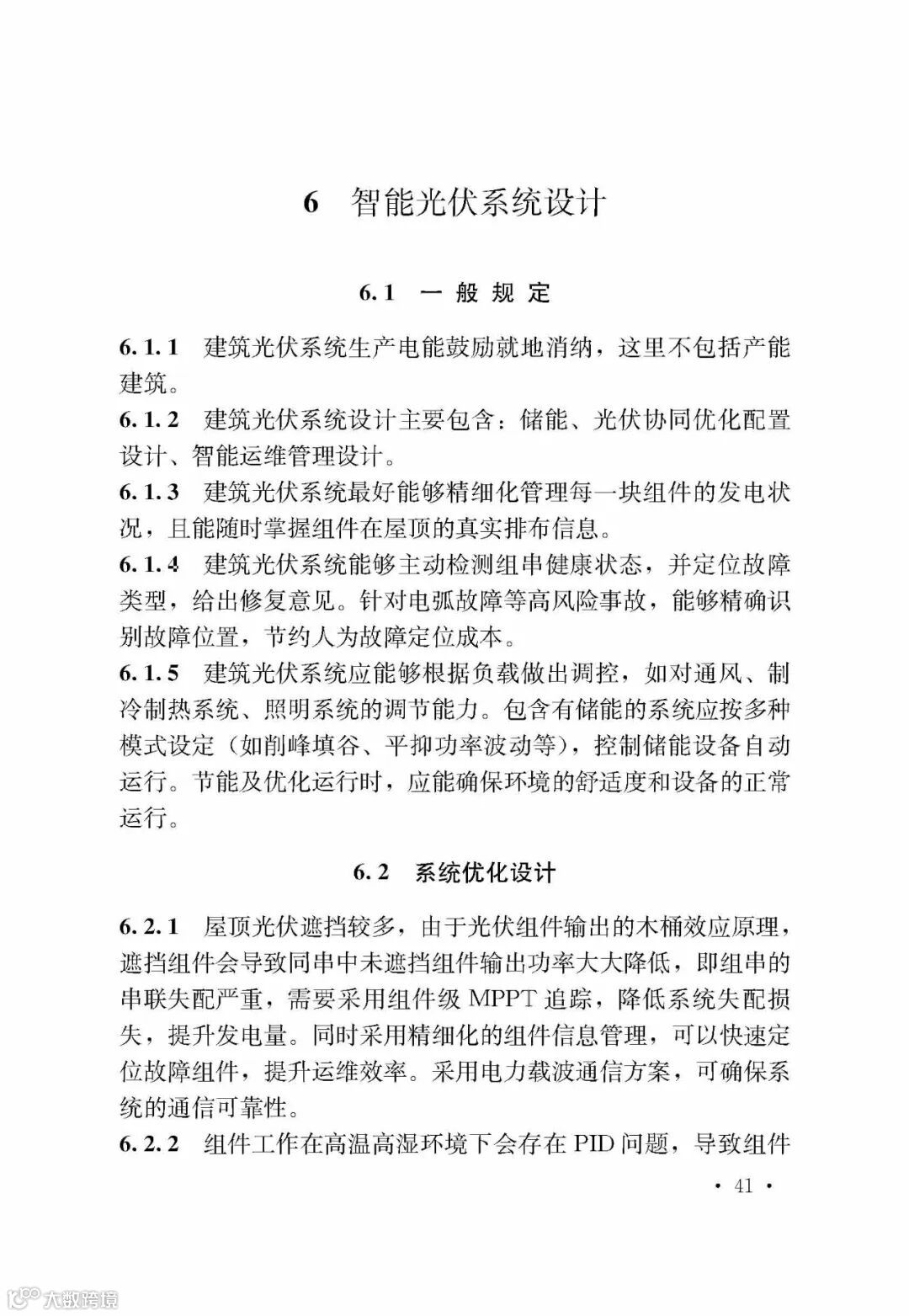 6 智能光伏系统设计

6.1 一般规定

6.1.1 建筑光伏系统生产电能鼓励就地消纳，这里不包括产能建筑。

6.1.2 建筑光伏系统设计主要包含：储能、光伏协同优化配置设计、智能运维管理设计。

6.1.3 建筑光伏系统最好能够精细化管理每一块组件的发电状况，且能随时掌握组件在屋顶的真实排布信息。

6.1.4 建筑光伏系统能够主动检测组串健康状态，并定位故障类型，给出修复意见。针对电弧故障等高风险事故，能够精确识别故障位置，节约人为故障定位成本。

6.1.5 建筑光伏系统应能够根据负载做出调控，如对通风、制冷制热系统、照明系统的调节能力。包含有储能的系统应按多种模式设定（如削峰填谷、平抑功率波动等），控制储能设备自动运行。节能及优化运行时，应能确保环境的舒适度和设备的正常运行。

6.2 系统优化设计

6.2.1 屋顶光伏遮挡较多，由于光伏组件输出的木桶效应原理，遮挡组件会导致同串中未遮挡组件输出功率大大降低，即组串的串联失配严重，需要采用组件级 MPPT 追踪，降低系统失配损失，提升发电量。同时采用精细化的组件信息管理，可以快速定位故障组件，提升运维效率。采用电力载波通信方案，可确保系统的通信可靠性。

6.2.2 组件工作在高温高湿环境下会存在 PID 问题，导致组件

· 41 ·

大数跨境